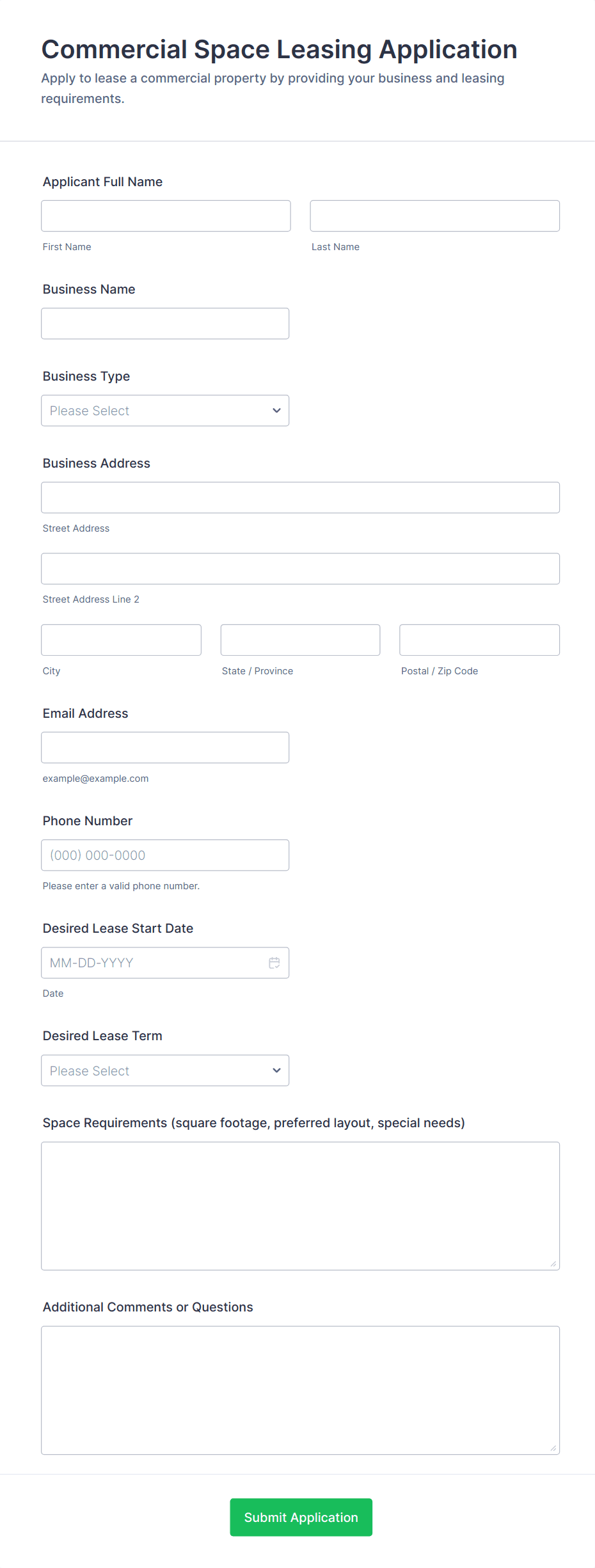 Commercial Space Leasing Application
Apply to lease a commercial property by providing your business and leasing requirements.

Applicant Full Name

First Name

Last Name

Business Name

Business Type

Please Select

Business Address

Street Address

Street Address Line 2

City

State / Province

Postal / Zip Code

Email Address

example@example.com

Phone Number

(000) 000-0000

Please enter a valid phone number.

Desired Lease Start Date

MM-DD-YYYY

Date

Desired Lease Term

Please Select

Space Requirements (square footage, preferred layout, special needs)

Additional Comments or Questions

Submit Application